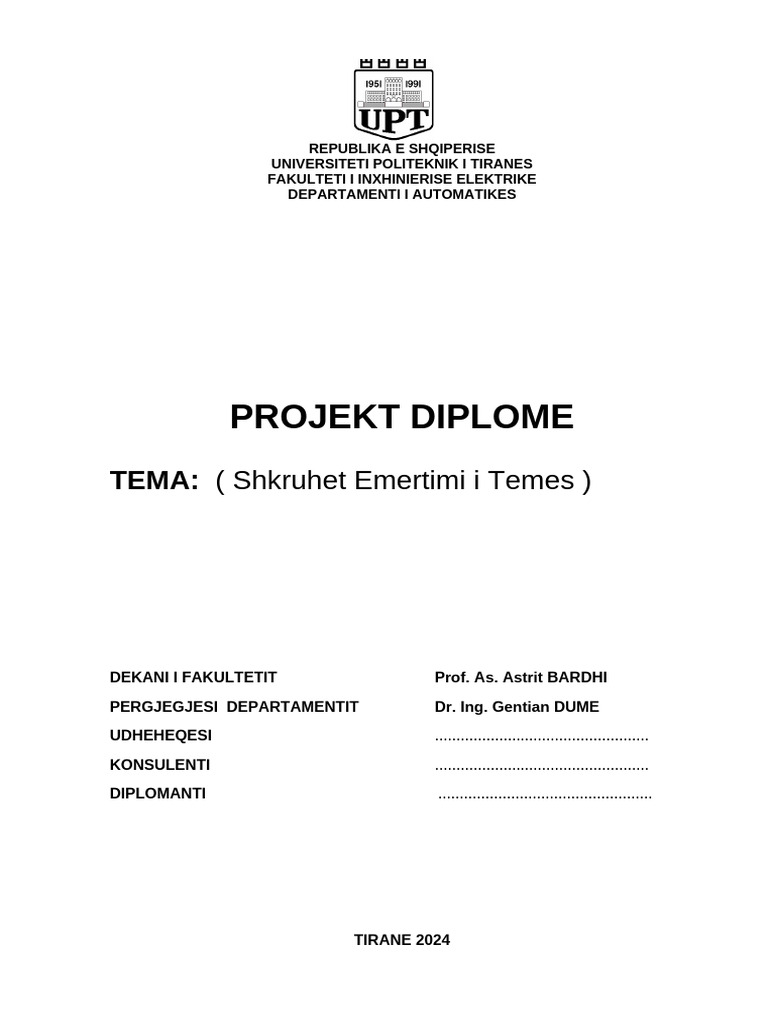 1951 1991
UPT

REPUBLIKA E SHQIPERISE
UNIVERSITETI POLITEKNIK I TIRANES
FAKULTETI I INXHINIERISE ELEKTRIKE
DEPARTAMENTI I AUTOMATIKES

PROJEKT DIPLOME

TEMA: ( Shkruhet Emertimi i Temes )

DEKANI I FAKULTETIT Prof. As. Astrit BARDHI

PERGJEGJESI DEPARTAMENTIT Dr. Ing. Gentian DUME

UDHEHEQESI ..................................................

KONSULENTI ..................................................

DIPLOMANTI ..................................................

TIRANE 2024